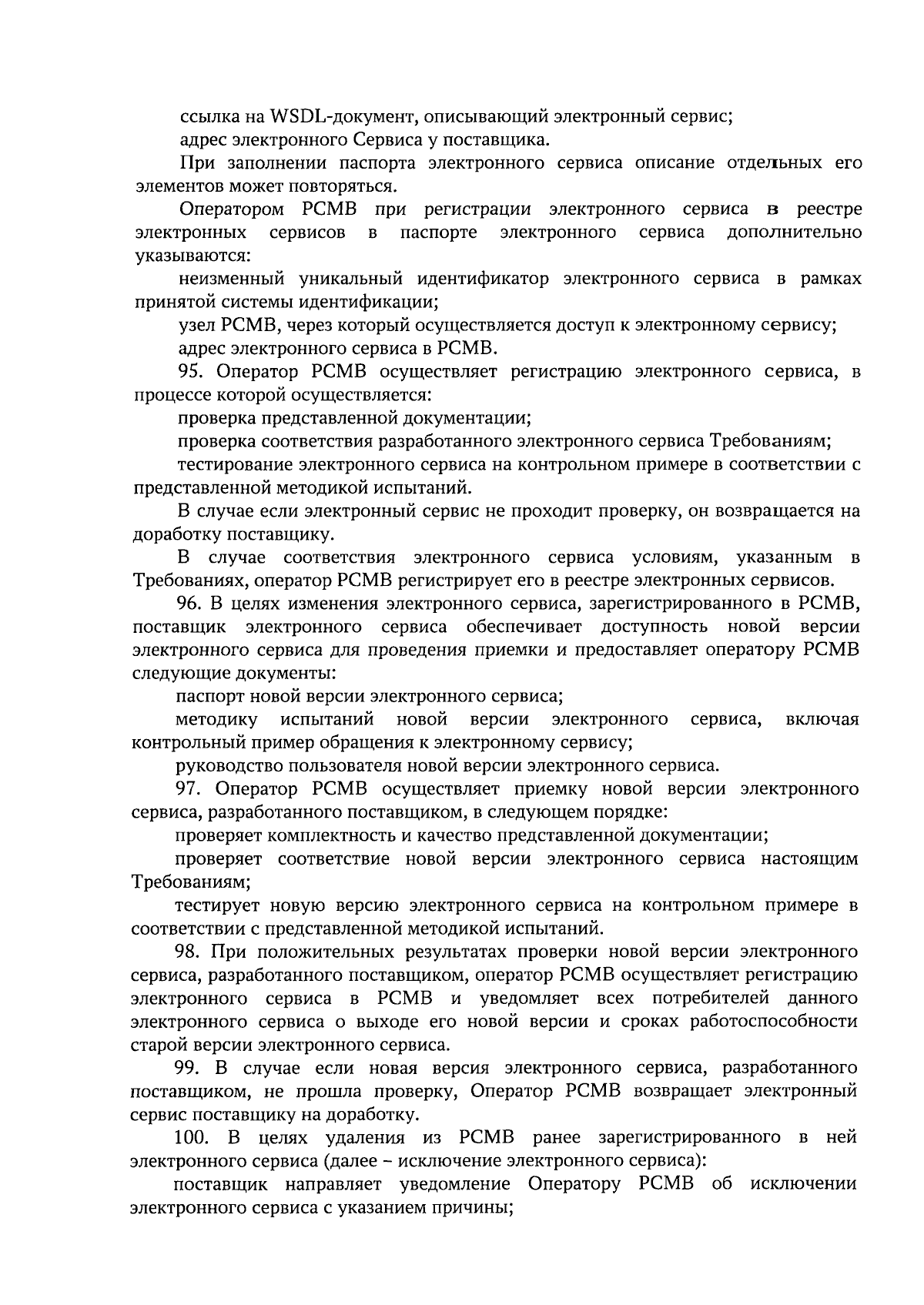 ссылка на WSDL-документ, описывающий электронный сервис;

адрес электронного Сервиса у поставщика.

При заполнении паспорта электронного сервиса описание отдельных его элементов может повторяться.

Оператором РСМВ при регистрации электронного сервиса в реестре электронных сервисов в паспорте электронного сервиса дополнительно указываются:

неизменный уникальный идентификатор электронного сервиса в рамках принятой системы идентификации;

узел РСМВ, через который осуществляется доступ к электронному сервису;

адрес электронного сервиса в РСМВ.

95. Оператор РСМВ осуществляет регистрацию электронного сервиса, в процессе которой осуществляется:

проверка представленной документации;

проверка соответствия разработанного электронного сервиса Требованиям;

тестирование электронного сервиса на контрольном примере в соответствии с представленной методикой испытаний.

В случае если электронный сервис не проходит проверку, он возвращается на доработку поставщику.

В случае соответствия электронного сервиса условиям, указанным в Требованиях, оператор РСМВ регистрирует его в реестре электронных сервисов.

96. В целях изменения электронного сервиса, зарегистрированного в РСМВ, поставщик электронного сервиса обеспечивает доступность новой версии электронного сервиса для проведения приемки и предоставляет оператору РСМВ следующие документы:

паспорт новой версии электронного сервиса;

методику испытаний новой версии электронного сервиса, включая контрольный пример обращения к электронному сервису;

руководство пользователя новой версии электронного сервиса.

97. Оператор РСМВ осуществляет приемку новой версии электронного сервиса, разработанного поставщиком, в следующем порядке:

проверяет комплектность и качество представленной документации;

проверяет соответствие новой версии электронного сервиса настоящим Требованиям;

тестирует новую версию электронного сервиса на контрольном примере в соответствии с представленной методикой испытаний.

98. При положительных результатах проверки новой версии электронного сервиса, разработанного поставщиком, оператор РСМВ осуществляет регистрацию электронного сервиса в РСМВ и уведомляет всех потребителей данного электронного сервиса о выходе его новой версии и сроках работоспособности старой версии электронного сервиса.

99. В случае если новая версия электронного сервиса, разработанного поставщиком, не прошла проверку, Оператор РСМВ возвращает электронный сервис поставщику на доработку.

100. В целях удаления из РСМВ ранее зарегистрированного в ней электронного сервиса (далее – исключение электронного сервиса):

поставщик направляет уведомление Оператору РСМВ об исключении электронного сервиса с указанием причины;